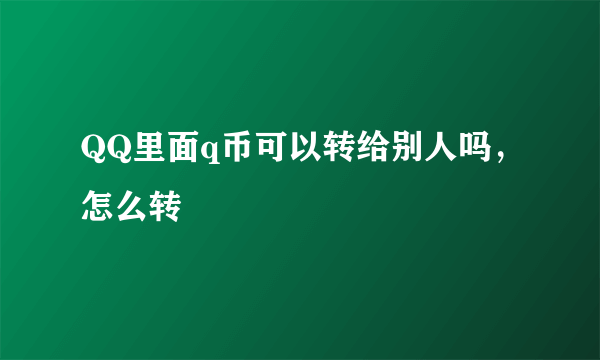 QQ里面q币可以转给别人吗，怎么转